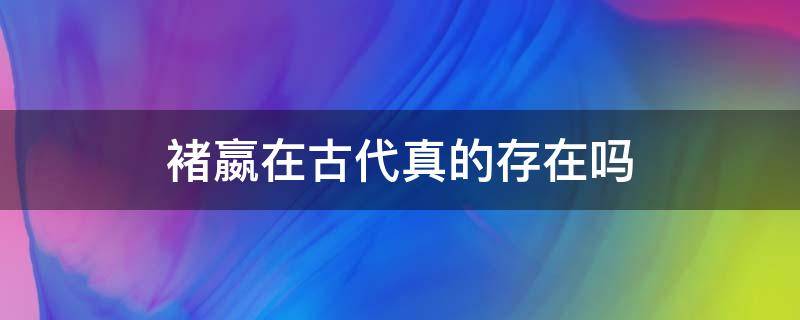 褚嬴在古代真的存在吗